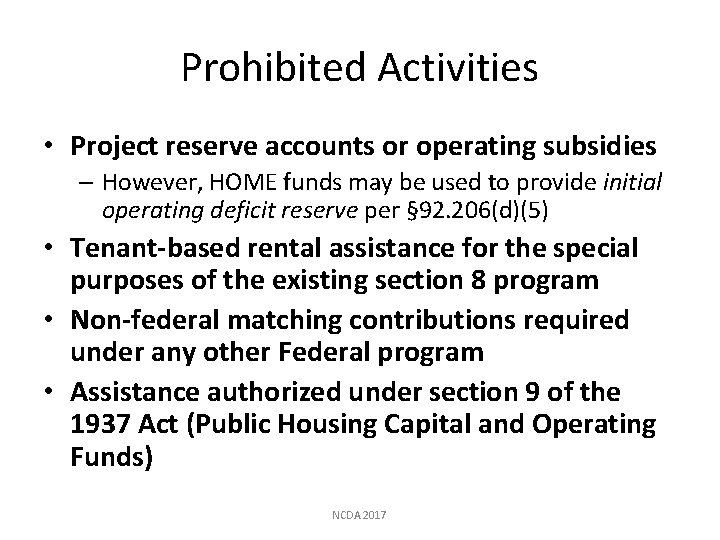 Prohibited Activities

• Project reserve accounts or operating subsidies
– However, HOME funds may be used to provide initial operating deficit reserve per §92.206(d)(5)

• Tenant-based rental assistance for the special purposes of the existing section 8 program

• Non-federal matching contributions required under any other Federal program

• Assistance authorized under section 9 of the 1937 Act (Public Housing Capital and Operating Funds)

NCDA 2017